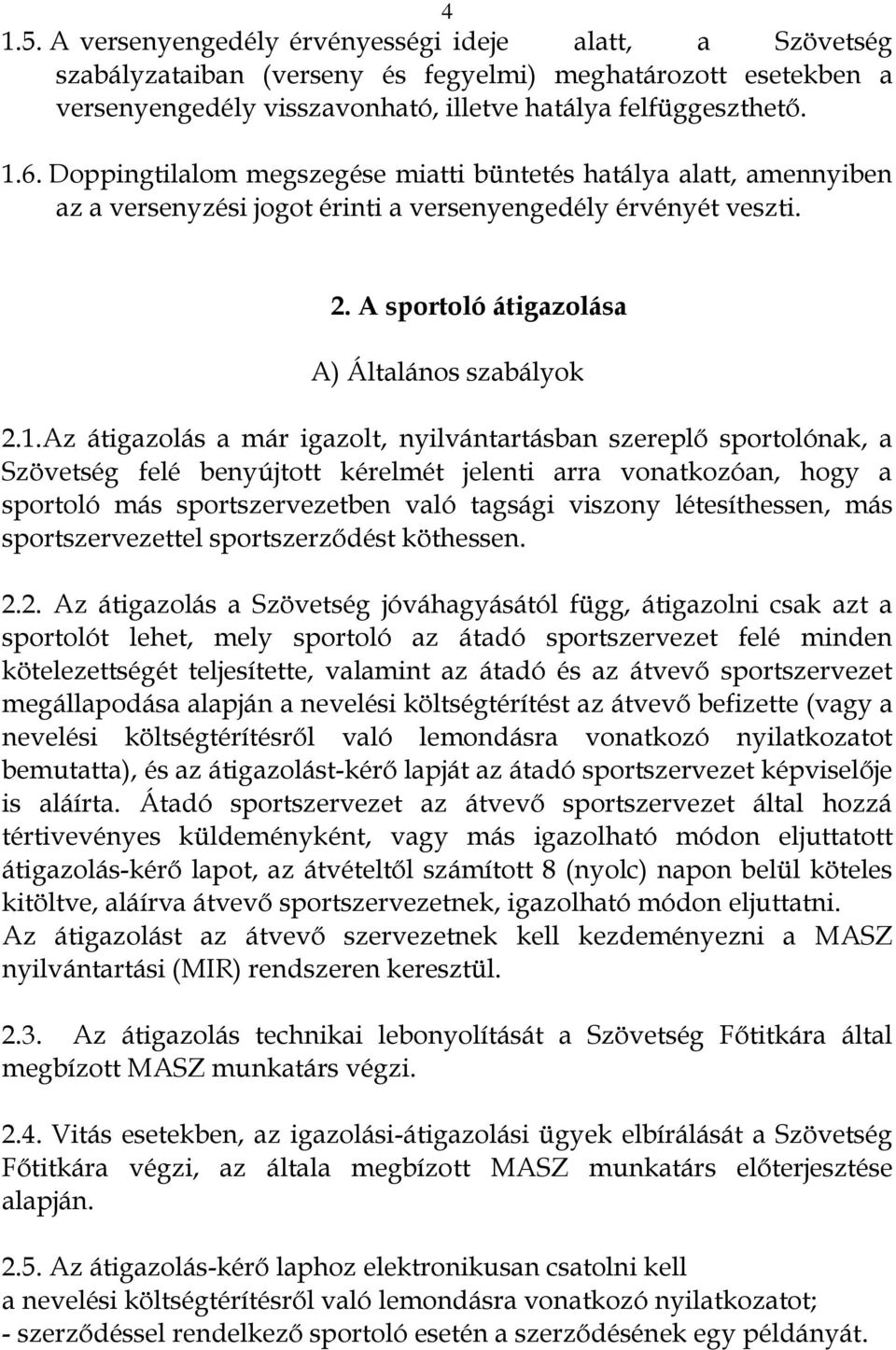 4

1.5. A versenyengedély érvényességi ideje alatt, a Szövetség szabályzataiban (verseny és fegyelmi) meghatározott esetekben a versenyengedély visszavonható, illetve hatálya felfüggeszthető.

1.6. Doppingtilalom megszegése miatti büntetés hatálya alatt, amennyiben az a versenyzési jogot érinti a versenyengedély érvényét veszti.

2. A sportoló átigazolása

A) Általános szabályok

2.1.Az átigazolás a már igazolt, nyilvántartásban szereplő sportolónak, a Szövetség felé benyújtott kérelmét jelenti arra vonatkozóan, hogy a sportoló más sportszervezetben való tagsági viszony létesíthessen, más sportszervezettel sportszerződést köthessen.

2.2. Az átigazolás a Szövetség jóváhagyásától függ, átigazolni csak azt a sportolót lehet, mely sportoló az átadó sportszervezet felé minden kötelezettségét teljesítette, valamint az átadó és az átvevő sportszervezet megállapodása alapján a nevelési költségtérítést az átvevő befizette (vagy a nevelési költségtérítésről való lemondásra vonatkozó nyilatkozatot bemutatta), és az átigazolást-kérő lapját az átadó sportszervezet képviselője is aláírta. Átadó sportszervezet az átvevő sportszervezet által hozzá tértivevényes küldeményként, vagy más igazolható módon eljuttatott átigazolás-kérő lapot, az átvételtől számított 8 (nyolc) napon belül köteles kitöltve, aláírva átvevő sportszervezetnek, igazolható módon eljuttatni.
Az átigazolást az átvevő szervezetnek kell kezdeményezni a MASZ nyilvántartási (MIR) rendszeren keresztül.

2.3. Az átigazolás technikai lebonyolítását a Szövetség Főtitkára által megbízott MASZ munkatárs végzi.

2.4. Vitás esetekben, az igazolási-átigazolási ügyek elbírálását a Szövetség Főtitkára végzi, az általa megbízott MASZ munkatárs előterjesztése alapján.

2.5. Az átigazolás-kérő laphoz elektronikusan csatolni kell
a nevelési költségtérítésről való lemondásra vonatkozó nyilatkozatot;
- szerződéssel rendelkező sportoló esetén a szerződésének egy példányát.